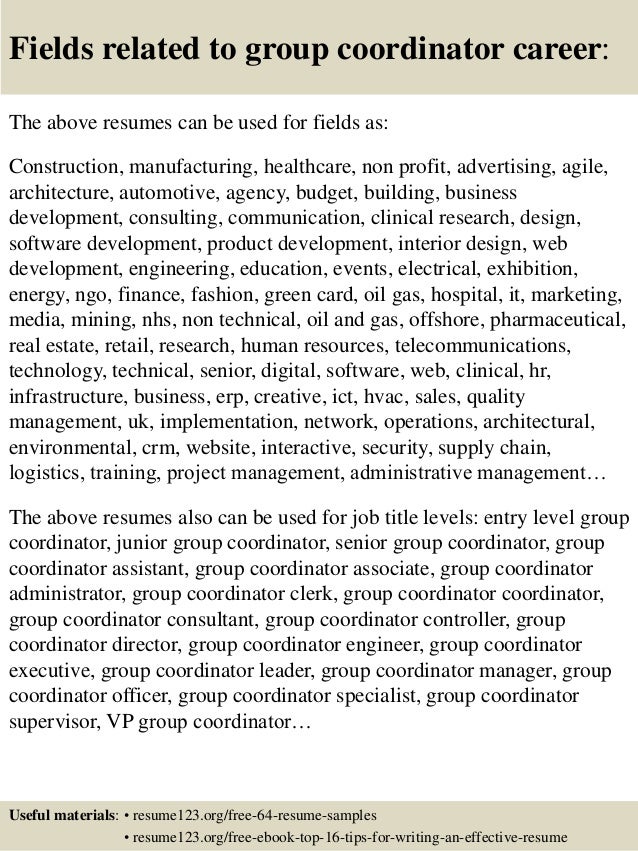 Fields related to group coordinator career:

The above resumes can be used for fields as:

Construction, manufacturing, healthcare, non profit, advertising, agile, architecture, automotive, agency, budget, building, business development, consulting, communication, clinical research, design, software development, product development, interior design, web development, engineering, education, events, electrical, exhibition, energy, ngo, finance, fashion, green card, oil gas, hospital, it, marketing, media, mining, nhs, non technical, oil and gas, offshore, pharmaceutical, real estate, retail, research, human resources, telecommunications, technology, technical, senior, digital, software, web, clinical, hr, infrastructure, business, erp, creative, ict, hvac, sales, quality management, uk, implementation, network, operations, architectural, environmental, crm, website, interactive, security, supply chain, logistics, training, project management, administrative management…

The above resumes also can be used for job title levels: entry level group coordinator, junior group coordinator, senior group coordinator, group coordinator assistant, group coordinator associate, group coordinator administrator, group coordinator clerk, group coordinator coordinator, group coordinator consultant, group coordinator controller, group coordinator director, group coordinator engineer, group coordinator executive, group coordinator leader, group coordinator manager, group coordinator officer, group coordinator specialist, group coordinator supervisor, VP group coordinator…

Useful materials: • resume123.org/free-64-resume-samples
• resume123.org/free-ebook-top-16-tips-for-writing-an-effective-resume